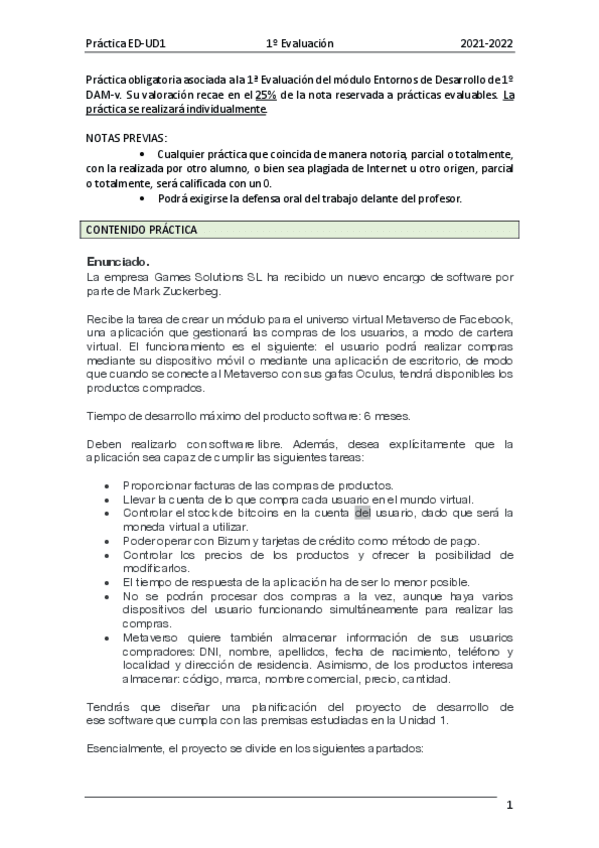 Práctica ED-UD1 1º Evaluación 2021-2022

Práctica obligatoria asociada a la 1ª Evaluación del módulo Entornos de Desarrollo de 1º DAM-v. Su valoración recae en el 25% de la nota reservada a prácticas evaluables. La práctica se realizará individualmente.

NOTAS PREVIAS:
• Cualquier práctica que coincida de manera notoria, parcial o totalmente, con la realizada por otro alumno, o bien sea plagiada de Internet u otro origen, parcial o totalmente, será calificada con un 0.
• Podrá exigirse la defensa oral del trabajo delante del profesor.

CONTENIDO PRÁCTICA

Enunciado.
La empresa Games Solutions SL ha recibido un nuevo encargo de software por parte de Mark Zuckerbeg.

Recibe la tarea de crear un módulo para el universo virtual Metaverso de Facebook, una aplicación que gestionará las compras de los usuarios, a modo de cartera virtual. El funcionamiento es el siguiente: el usuario podrá realizar compras mediante su dispositivo móvil o mediante una aplicación de escritorio, de modo que cuando se conecte al Metaverso con sus gafas Oculus, tendrá disponibles los productos comprados.

Tiempo de desarrollo máximo del producto software: 6 meses.

Deben realizarlo con software libre. Además, desea explícitamente que la aplicación sea capaz de cumplir las siguientes tareas:

• Proporcionar facturas de las compras de productos.
• Llevar la cuenta de lo que compra cada usuario en el mundo virtual.
• Controlar el stock de bitcoins en la cuenta del usuario, dado que será la moneda virtual a utilizar.
• Poder operar con Bizum y tarjetas de crédito como método de pago.
• Controlar los precios de los productos y ofrecer la posibilidad de modificarlos.
• El tiempo de respuesta de la aplicación ha de ser lo menor posible.
• No se podrán procesar dos compras a la vez, aunque haya varios dispositivos del usuario funcionando simultáneamente para realizar las compras.
• Metaverso quiere también almacenar información de sus usuarios compradores: DNI, nombre, apellidos, fecha de nacimiento, teléfono y localidad y dirección de residencia. Asimismo, de los productos interesa almacenar: código, marca, nombre comercial, precio, cantidad.

Tendrás que diseñar una planificación del proyecto de desarrollo de ese software que cumpla con las premisas estudiadas en la Unidad 1.

Esencialmente, el proyecto se divide en los siguientes apartados:

1